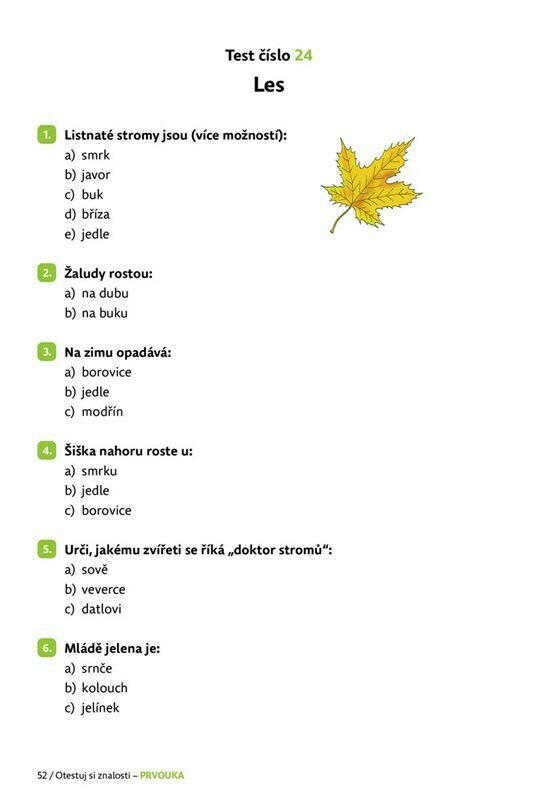 Test číslo 24

Les

1. Listnaté stromy jsou (více možností):
a) smrk
b) javor
c) buk
d) bříza
e) jedle

2. Žaludy rostou:
a) na dubu
b) na buku

3. Na zimu opadává:
a) borovice
b) jedle
c) modřín

4. Šiška nahoru roste u:
a) smrku
b) jedle
c) borovice

5. Urči, jakému zvířeti se říká „doktor stromů“:
a) sově
b) veverce
c) datlovi

6. Mládě jelena je:
a) srnče
b) kolouch
c) jelínek

52 / Otestuj si znalosti – PRVOUKA